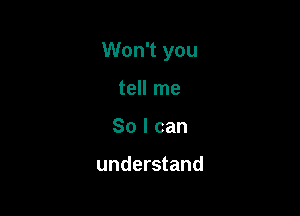 Won't you

tell me

So I can

understand